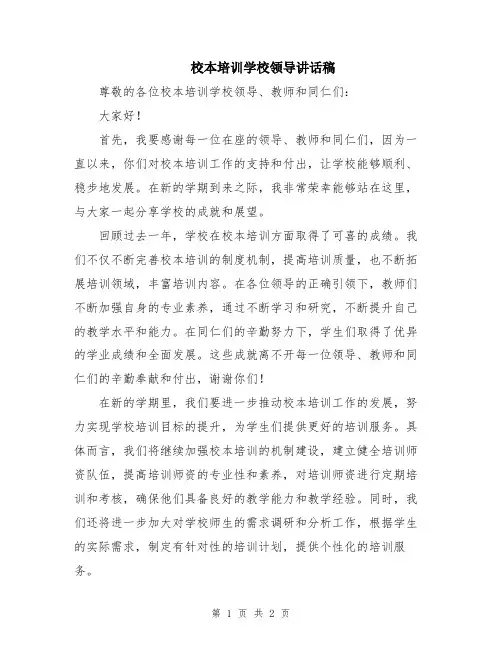 校本培训学校领导讲话稿

尊敬的各位校本培训学校领导、教师和同仁们：

大家好！

首先，我要感谢每一位在座的领导、教师和同仁们，因为一直以来，你们对校本培训工作的支持和付出，让学校能够顺利、稳步地发展。在新的学期到来之际，我非常荣幸能够站在这里，与大家一起分享学校的成就和展望。

回顾过去一年，学校在校本培训方面取得了可喜的成绩。我们不仅不断完善校本培训的制度机制，提高培训质量，也不断拓展培训领域，丰富培训内容。在各位领导的正确引领下，教师们不断加强自身的专业素养，通过不断学习和研究，不断提升自己的教学水平和能力。在同仁们的辛勤努力下，学生们取得了优异的学业成绩和全面发展。这些成就离不开每一位领导、教师和同仁们的辛勤奉献和付出，谢谢你们！

在新的学期里，我们要进一步推动校本培训工作的发展，努力实现学校培训目标的提升，为学生们提供更好的培训服务。具体而言，我们将继续加强校本培训的机制建设，建立健全培训师资队伍，提高培训师资的专业性和素养，对培训师资进行定期培训和考核，确保他们具备良好的教学能力和教学经验。同时，我们还将进一步加大对学校师生的需求调研和分析工作，根据学生的实际需求，制定有针对性的培训计划，提供个性化的培训服务。

第 1 页 共 2 页